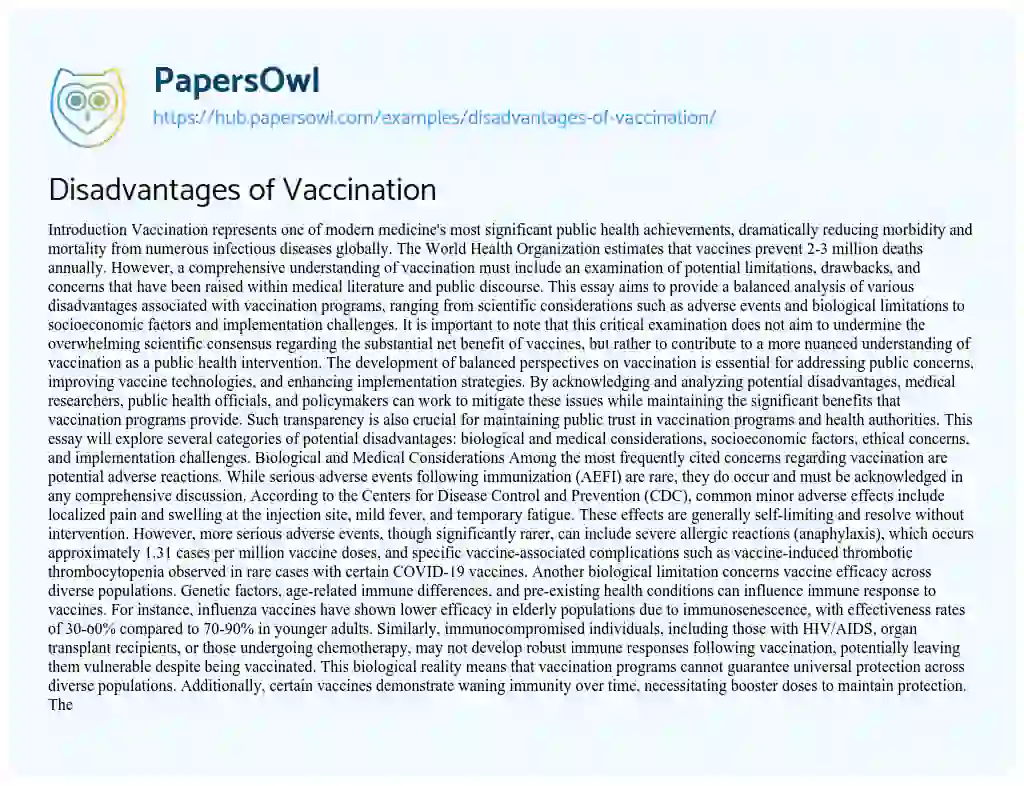 PapersOwl
https://hub.papersowl.com/examples/disadvantages-of-vaccination/

Disadvantages of Vaccination

Introduction Vaccination represents one of modern medicine's most significant public health achievements, dramatically reducing morbidity and mortality from numerous infectious diseases globally. The World Health Organization estimates that vaccines prevent 2-3 million deaths annually. However, a comprehensive understanding of vaccination must include an examination of potential limitations, drawbacks, and concerns that have been raised within medical literature and public discourse. This essay aims to provide a balanced analysis of various disadvantages associated with vaccination programs, ranging from scientific considerations such as adverse events and biological limitations to socioeconomic factors and implementation challenges. It is important to note that this critical examination does not aim to undermine the overwhelming scientific consensus regarding the substantial net benefit of vaccines, but rather to contribute to a more nuanced understanding of vaccination as a public health intervention. The development of balanced perspectives on vaccination is essential for addressing public concerns, improving vaccine technologies, and enhancing implementation strategies. By acknowledging and analyzing potential disadvantages, medical researchers, public health officials, and policymakers can work to mitigate these issues while maintaining the significant benefits that vaccination programs provide. Such transparency is also crucial for maintaining public trust in vaccination programs and health authorities. This essay will explore several categories of potential disadvantages: biological and medical considerations, socioeconomic factors, ethical concerns, and implementation challenges. Biological and Medical Considerations Among the most frequently cited concerns regarding vaccination are potential adverse reactions. While serious adverse events following immunization (AEFI) are rare, they do occur and must be acknowledged in any comprehensive discussion. According to the Centers for Disease Control and Prevention (CDC), common minor adverse effects include localized pain and swelling at the injection site, mild fever, and temporary fatigue. These effects are generally self-limiting and resolve without intervention. However, more serious adverse events, though significantly rarer, can include severe allergic reactions (anaphylaxis), which occurs approximately 1.31 cases per million vaccine doses, and specific vaccine-associated complications such as vaccine-induced thrombotic thrombocytopenia observed in rare cases with certain COVID-19 vaccines. Another biological limitation concerns vaccine efficacy across diverse populations. Genetic factors, age-related immune differences, and pre-existing health conditions can influence immune response to vaccines. For instance, influenza vaccines have shown lower efficacy in elderly populations due to immunosenescence, with effectiveness rates of 30-60% compared to 70-90% in younger adults. Similarly, immunocompromised individuals, including those with HIV/AIDS, organ transplant recipients, or those undergoing chemotherapy, may not develop robust immune responses following vaccination, potentially leaving them vulnerable despite being vaccinated. This biological reality means that vaccination programs cannot guarantee universal protection across diverse populations. Additionally, certain vaccines demonstrate waning immunity over time, necessitating booster doses to maintain protection. The